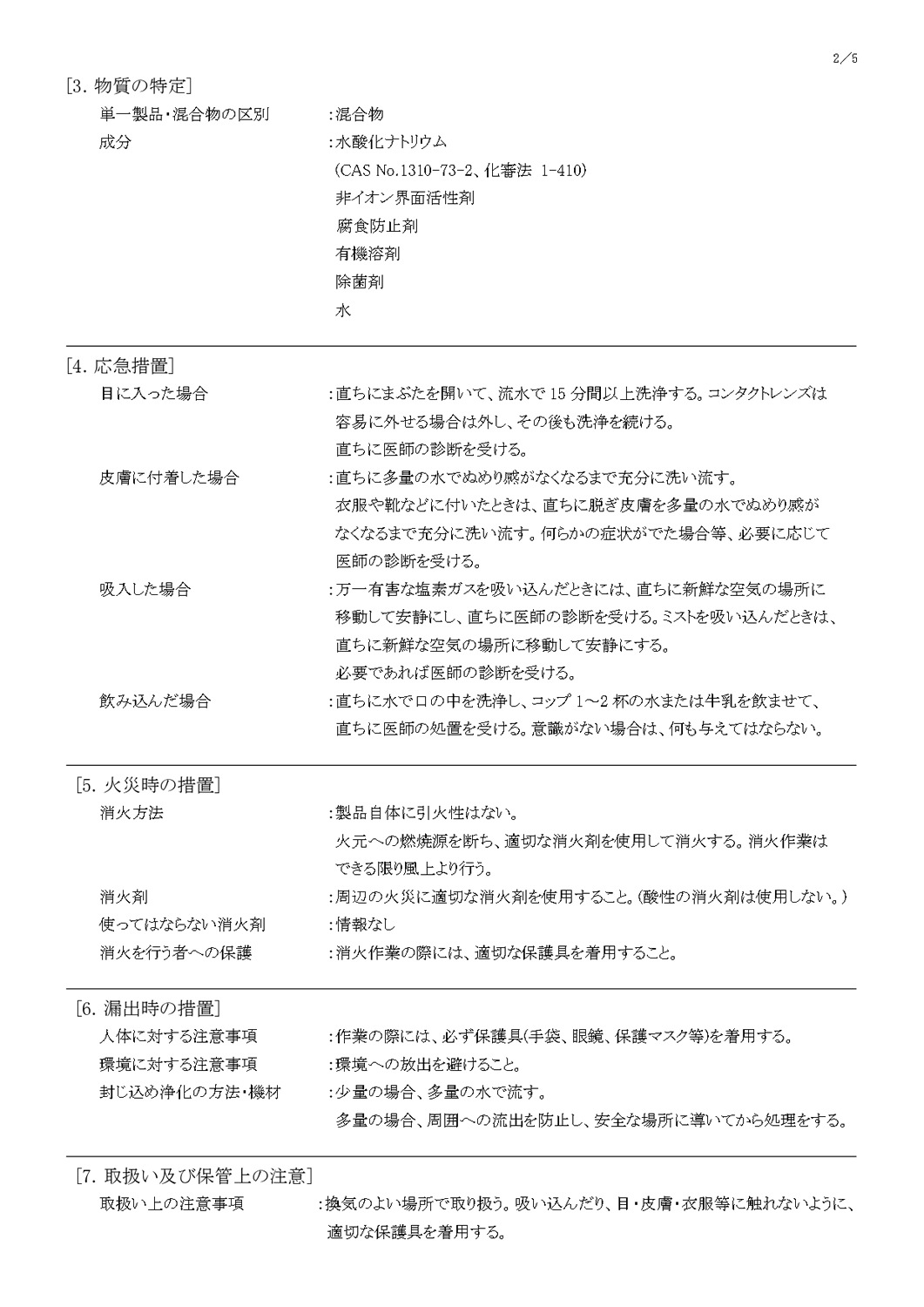 2/5

[3. 物質の特定]

単一製品・混合物の区別　:混合物

成分　:水酸化ナトリウム
(CAS No.1310-73-2、化審法 1-410)
非イオン界面活性剤
腐食防止剤
有機溶剤
除菌剤
水

[4. 応急措置]

目に入った場合　:直ちにまぶたを開いて、流水で 15 分間以上洗浄する。コンタクトレンズは容易に外せる場合は外し、その後も洗浄を続ける。
直ちに医師の診断を受ける。

皮膚に付着した場合　:直ちに多量の水でぬめり感がなくなるまで充分に洗い流す。
衣服や靴などに付いたときは、直ちに脱ぎ皮膚を多量の水でぬめり感がなくなるまで充分に洗い流す。何らかの症状がでた場合等、必要に応じて医師の診断を受ける。

吸入した場合　:万一有害な塩素ガスを吸い込んだときには、直ちに新鮮な空気の場所に移動して安静にし、直ちに医師の診断を受ける。ミストを吸い込んだときは、直ちに新鮮な空気の場所に移動して安静にする。
必要であれば医師の診断を受ける。

飲み込んだ場合　:直ちに水で口の中を洗浄し、コップ 1～2 杯の水または牛乳を飲ませて、直ちに医師の処置を受ける。意識がない場合は、何も与えてはならない。

[5. 火災時の措置]

消火方法　:製品自体に引火性はない。
火元への燃焼源を断ち、適切な消火剤を使用して消火する。消火作業はできる限り風上より行う。

消火剤　:周辺の火災に適切な消火剤を使用すること。(酸性の消火剤は使用しない。)

使ってはならない消火剤　:情報なし

消火を行う者への保護　:消火作業の際には、適切な保護具を着用すること。

[6. 漏出時の措置]

人体に対する注意事項　:作業の際には、必ず保護具(手袋、眼鏡、保護マスク等)を着用する。

環境に対する注意事項　:環境への放出を避けること。

封じ込め浄化の方法・機材　:少量の場合、多量の水で流す。
多量の場合、周囲への流出を防止し、安全な場所に導いてから処理をする。

[7. 取扱い及び保管上の注意]

取扱い上の注意事項　:換気のよい場所で取り扱う。吸い込んだり、目・皮膚・衣服等に触れないように、適切な保護具を着用する。